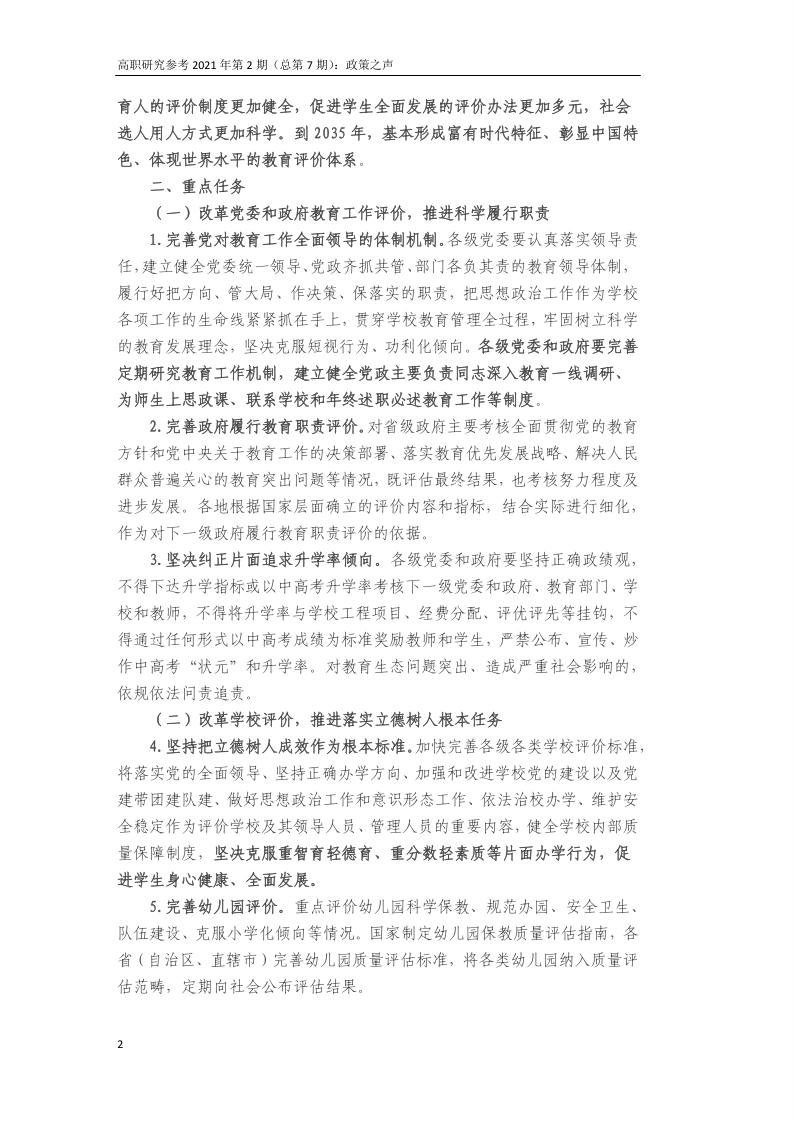 高职研究参考 2021 年第 2 期（总第 7 期）：政策之声

育人的评价制度更加健全，促进学生全面发展的评价办法更加多元，社会选人用人方式更加科学。到 2035 年，基本形成富有时代特征、彰显中国特色、体现世界水平的教育评价体系。

二、重点任务

（一）改革党委和政府教育工作评价，推进科学履行职责

1. 完善党对教育工作全面领导的体制机制。各级党委要认真落实领导责任，建立健全党委统一领导、党政齐抓共管、部门各负其责的教育领导体制，履行好把方向、管大局、作决策、保落实的职责，把思想政治工作作为学校各项工作的生命线紧紧抓在手上，贯穿学校教育管理全过程，牢固树立科学的教育发展理念，坚决克服短视行为、功利化倾向。各级党委和政府要完善定期研究教育工作机制，建立健全党政主要负责同志深入教育一线调研、为师生上思政课、联系学校和年终述职必述教育工作等制度。

2. 完善政府履行教育职责评价。对省级政府主要考核全面贯彻党的教育方针和党中央关于教育工作的决策部署、落实教育优先发展战略、解决人民群众普遍关心的教育突出问题等情况，既评估最终结果，也考核努力程度及进步发展。各地根据国家层面确立的评价内容和指标，结合实际进行细化，作为对下一级政府履行教育职责评价的依据。

3. 坚决纠正片面追求升学率倾向。各级党委和政府要坚持正确政绩观，不得下达升学指标或以中高考升学率考核下一级党委和政府、教育部门、学校和教师，不得将升学率与学校工程项目、经费分配、评优评先等挂钩，不得通过任何形式以中高考成绩为标准奖励教师和学生，严禁公布、宣传、炒作中高考“状元”和升学率。对教育生态问题突出、造成严重社会影响的，依规依法问责追责。

（二）改革学校评价，推进落实立德树人根本任务

4. 坚持把立德树人成效作为根本标准。加快完善各级各类学校评价标准，将落实党的全面领导、坚持正确办学方向、加强和改进学校党的建设以及党建带团建队建、做好思想政治工作和意识形态工作、依法治校办学、维护安全稳定作为评价学校及其领导人员、管理人员的重要内容，健全学校内部质量保障制度，坚决克服重智育轻德育、重分数轻素质等片面办学行为，促进学生身心健康、全面发展。

5. 完善幼儿园评价。重点评价幼儿园科学保教、规范办园、安全卫生、队伍建设、克服小学化倾向等情况。国家制定幼儿园保教质量评估指南，各省（自治区、直辖市）完善幼儿园质量评估标准，将各类幼儿园纳入质量评估范畴，定期向社会公布评估结果。

2